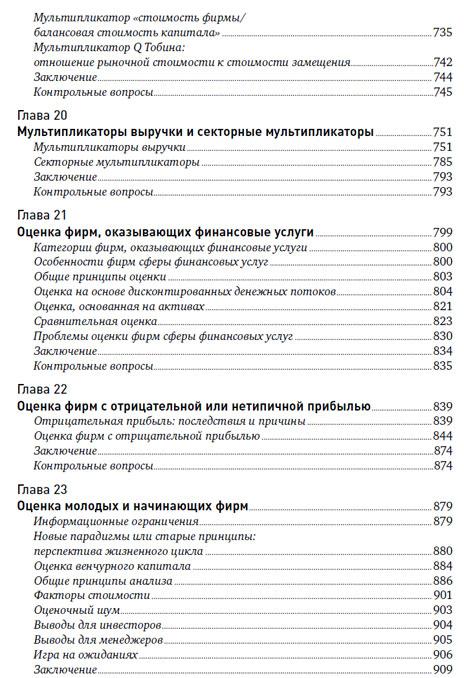 Мультипликатор «стоимость фирмы/ балансовая стоимость капитала» 735
Мультипликатор Q Тобина: отношение рыночной стоимости к стоимости замещения 742
Заключение 744
Контрольные вопросы 745

Глава 20
Мультипликаторы выручки и секторные мультипликаторы 751
Мультипликаторы выручки 751
Секторные мультипликаторы 785
Заключение 793
Контрольные вопросы 793

Глава 21
Оценка фирм, оказывающих финансовые услуги 799
Категории фирм, оказывающих финансовые услуги 800
Особенности фирм сферы финансовых услуг 800
Общие принципы оценки 803
Оценка на основе дисконтированных денежных потоков 804
Оценка, основанная на активах 821
Сравнительная оценка 823
Проблемы оценки фирм сферы финансовых услуг 830
Заключение 834
Контрольные вопросы 835

Глава 22
Оценка фирм с отрицательной или нетипичной прибылью 839
Отрицательная прибыль: последствия и причины 839
Оценка фирм с отрицательной прибылью 844
Заключение 874
Контрольные вопросы 874

Глава 23
Оценка молодых и начинающих фирм 879
Информационные ограничения 879
Новые парадигмы или старые принципы: перспектива жизненного цикла 880
Оценка венчурного капитала 884
Общие принципы анализа 886
Факторы стоимости 901
Оценочный шум 903
Выводы для инвесторов 904
Выводы для менеджеров 905
Игра на ожиданиях 906
Заключение 909